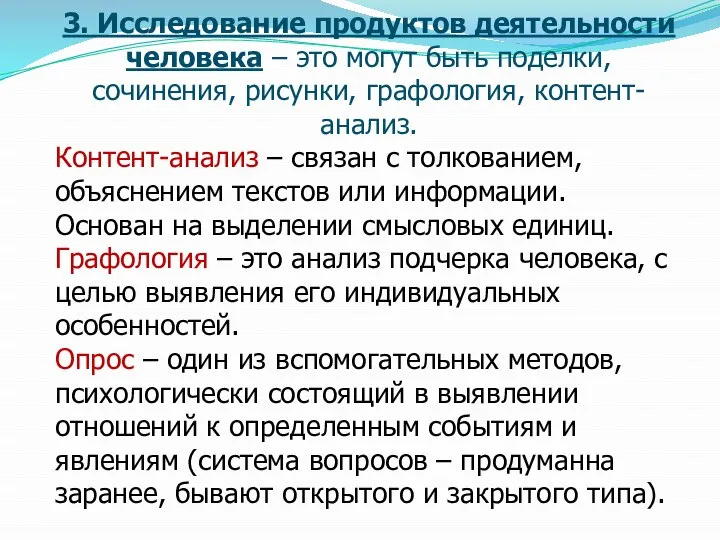 3. Исследование продуктов деятельности человека – это могут быть поделки, сочинения, рисунки, графология, контент-анализ.

Контент-анализ – связан с толкованием, объяснением текстов или информации. Основан на выделении смысловых единиц.

Графология – это анализ подчерка человека, с целью выявления его индивидуальных особенностей.

Опрос – один из вспомогательных методов, психологически состоящий в выявлении отношений к определенным событиям и явлениям (система вопросов – продуманна заранее, бывают открытого и закрытого типа).